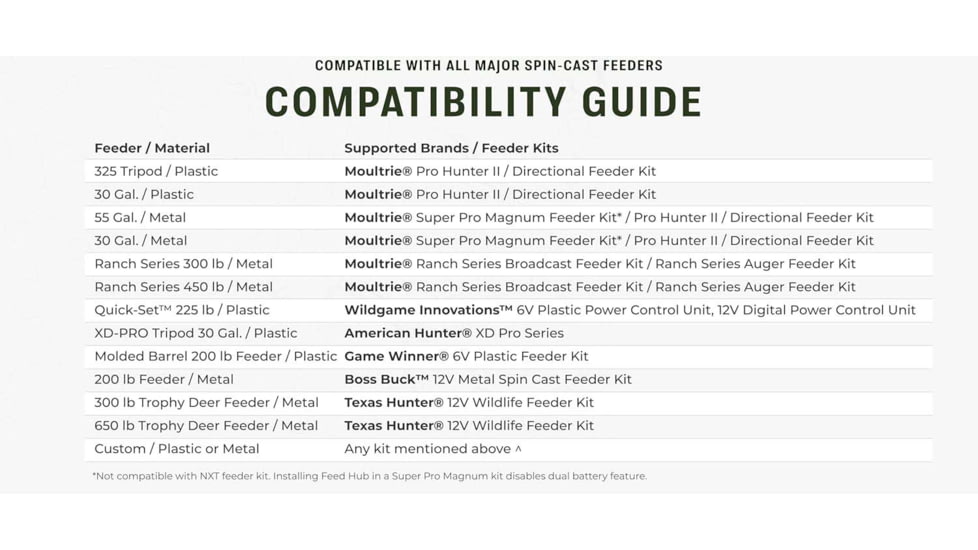 COMPATIBLE WITH ALL MAJOR SPIN-CAST FEEDERS

COMPATIBILITY GUIDE

| Feeder / Material | Supported Brands / Feeder Kits |
|---|---|
| 325 Tripod / Plastic | Moultrie® Pro Hunter II / Directional Feeder Kit |
| 30 Gal. / Plastic | Moultrie® Pro Hunter II / Directional Feeder Kit |
| 55 Gal. / Metal | Moultrie® Super Pro Magnum Feeder Kit* / Pro Hunter II / Directional Feeder Kit |
| 30 Gal. / Metal | Moultrie® Super Pro Magnum Feeder Kit* / Pro Hunter II / Directional Feeder Kit |
| Ranch Series 300 lb / Metal | Moultrie® Ranch Series Broadcast Feeder Kit / Ranch Series Auger Feeder Kit |
| Ranch Series 450 lb / Metal | Moultrie® Ranch Series Broadcast Feeder Kit / Ranch Series Auger Feeder Kit |
| Quick-Set™ 225 lb / Plastic | Wildgame Innovations™ 6V Plastic Power Control Unit, 12V Digital Power Control Unit |
| XD-PRO Tripod 30 Gal. / Plastic | American Hunter® XD Pro Series |
| Molded Barrel 200 lb Feeder / Plastic | Game Winner® 6V Plastic Feeder Kit |
| 200 lb Feeder / Metal | Boss Buck™ 12V Metal Spin Cast Feeder Kit |
| 300 lb Trophy Deer Feeder / Metal | Texas Hunter® 12V Wildlife Feeder Kit |
| 650 lb Trophy Deer Feeder / Metal | Texas Hunter® 12V Wildlife Feeder Kit |
| Custom / Plastic or Metal | Any kit mentioned above ^ |

*Not compatible with NXT feeder kit. Installing Feed Hub in a Super Pro Magnum kit disables dual battery feature.